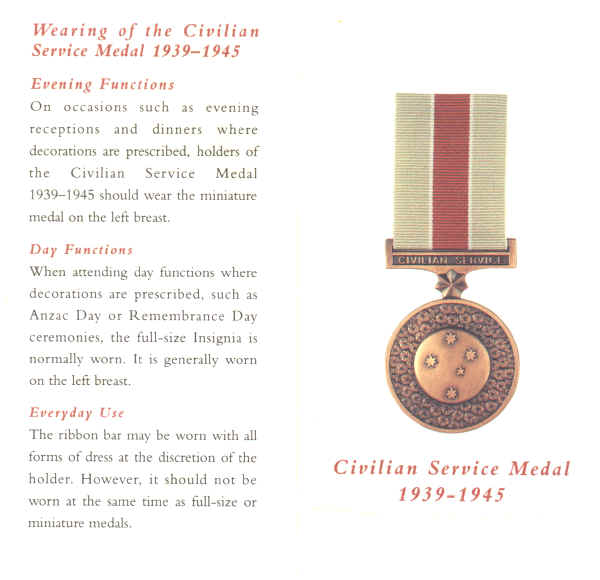 Wearing of the Civilian Service Medal 1939–1945

Evening Functions
On occasions such as evening receptions and dinners where decorations are prescribed, holders of the Civilian Service Medal 1939–1945 should wear the miniature medal on the left breast.

Day Functions
When attending day functions where decorations are prescribed, such as Anzac Day or Remembrance Day ceremonies, the full-size Insignia is normally worn. It is generally worn on the left breast.

Everyday Use
The ribbon bar may be worn with all forms of dress at the discretion of the holder. However, it should not be worn at the same time as full-size or miniature medals.

CIVILIAN SERVICE

Civilian Service Medal 1939–1945